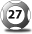 27